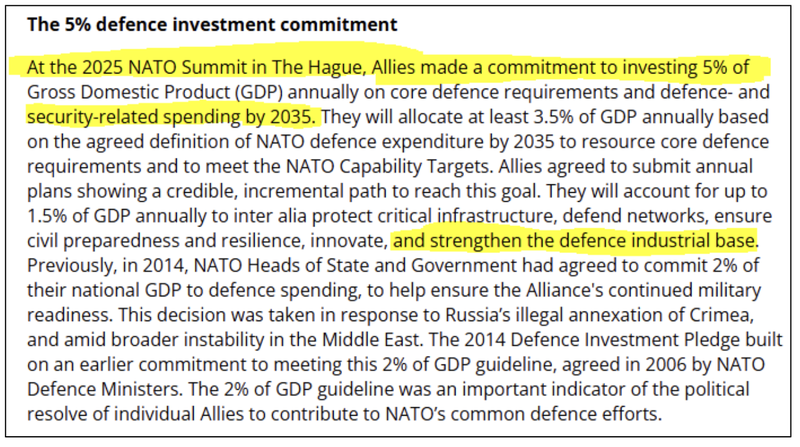 The 5% defence investment commitment

At the 2025 NATO Summit in The Hague, Allies made a commitment to investing 5% of Gross Domestic Product (GDP) annually on core defence requirements and defence- and security-related spending by 2035. They will allocate at least 3.5% of GDP annually based on the agreed definition of NATO defence expenditure by 2035 to resource core defence requirements and to meet the NATO Capability Targets. Allies agreed to submit annual plans showing a credible, incremental path to reach this goal. They will account for up to 1.5% of GDP annually to inter alia protect critical infrastructure, defend networks, ensure civil preparedness and resilience, innovate, and strengthen the defence industrial base. Previously, in 2014, NATO Heads of State and Government had agreed to commit 2% of their national GDP to defence spending, to help ensure the Alliance's continued military readiness. This decision was taken in response to Russia's illegal annexation of Crimea, and amid broader instability in the Middle East. The 2014 Defence Investment Pledge built on an earlier commitment to meeting this 2% of GDP guideline, agreed in 2006 by NATO Defence Ministers. The 2% of GDP guideline was an important indicator of the political resolve of individual Allies to contribute to NATO's common defence efforts.